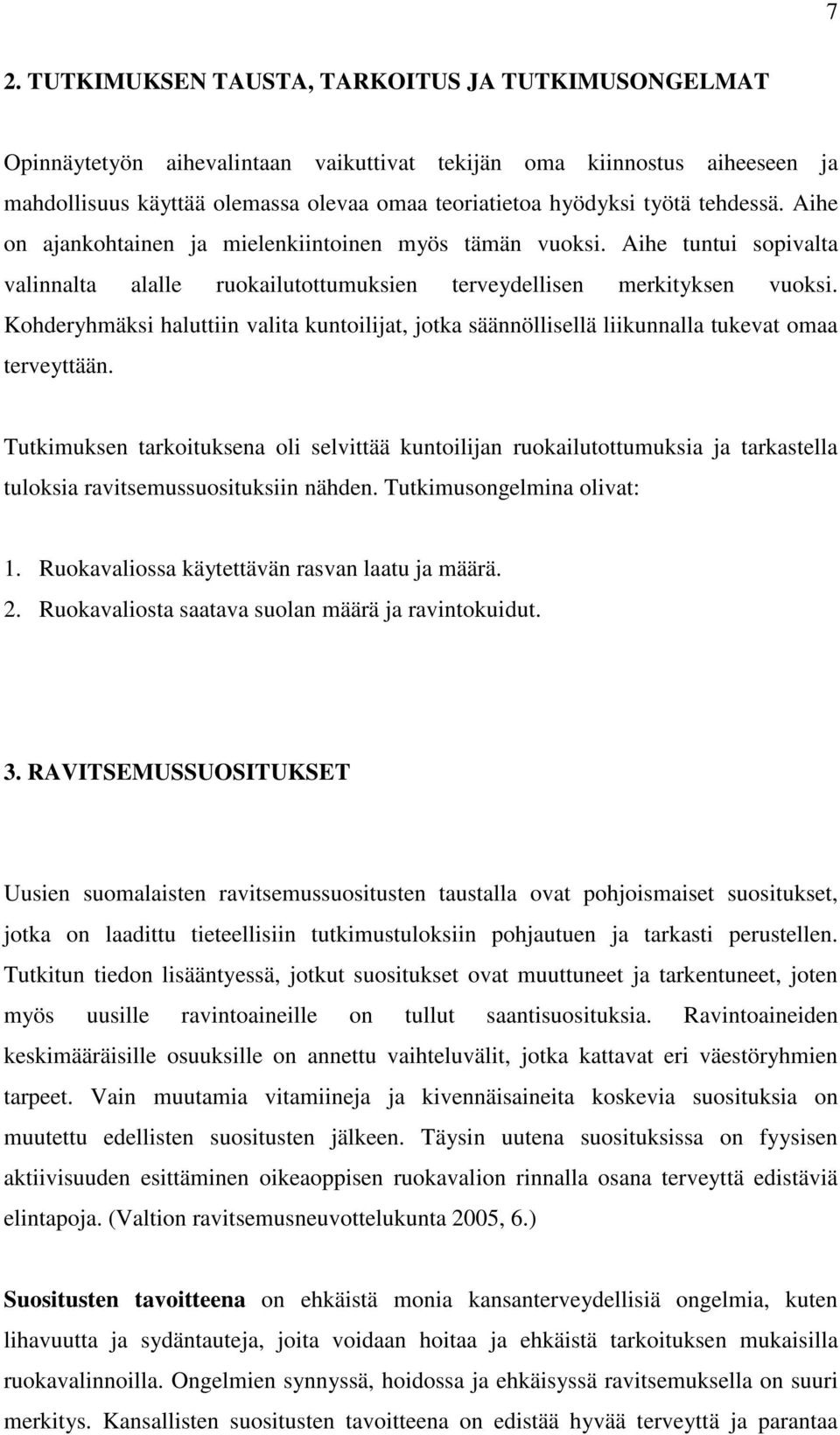 7

2. TUTKIMUKSEN TAUSTA, TARKOITUS JA TUTKIMUSONGELMAT

Opinnäytetyön aihevalintaan vaikuttivat tekijän oma kiinnostus aiheeseen ja mahdollisuus käyttää olemassa olevaa omaa teoriatietoa hyödyksi työtä tehdessä. Aihe on ajankohtainen ja mielenkiintoinen myös tämän vuoksi. Aihe tuntui sopivalta valinnalta alalle ruokailutottumuksien terveydellisen merkityksen vuoksi. Kohderyhmäksi haluttiin valita kuntoilijat, jotka säännöllisellä liikunnalla tukevat omaa terveyttään.

Tutkimuksen tarkoituksena oli selvittää kuntoilijan ruokailutottumuksia ja tarkastella tuloksia ravitsemussuosituksiin nähden. Tutkimusongelmina olivat:

1. Ruokavaliossa käytettävän rasvan laatu ja määrä.
2. Ruokavaliosta saatava suolan määrä ja ravintokuidut.

3. RAVITSEMUSSUOSITUKSET

Uusien suomalaisten ravitsemussuositusten taustalla ovat pohjoismaiset suositukset, jotka on laadittu tieteellisiin tutkimustuloksiin pohjautuen ja tarkasti perustellen. Tutkitun tiedon lisääntyessä, jotkut suositukset ovat muuttuneet ja tarkentuneet, joten myös uusille ravintoaineille on tullut saantisuosituksia. Ravintoaineiden keskimääräisille osuuksille on annettu vaihteluvälit, jotka kattavat eri väestöryhmien tarpeet. Vain muutamia vitamiineja ja kivennäisaineita koskevia suosituksia on muutettu edellisten suositusten jälkeen. Täysin uutena suosituksissa on fyysisen aktiivisuuden esittäminen oikeaoppisen ruokavalion rinnalla osana terveyttä edistäviä elintapoja. (Valtion ravitsemusneuvottelukunta 2005, 6.)

Suositusten tavoitteena on ehkäistä monia kansanterveydellisiä ongelmia, kuten lihavuutta ja sydäntauteja, joita voidaan hoitaa ja ehkäistä tarkoituksen mukaisilla ruokavalinnoilla. Ongelmien synnyssä, hoidossa ja ehkäisyssä ravitsemuksella on suuri merkitys. Kansallisten suositusten tavoitteena on edistää hyvää terveyttä ja parantaa